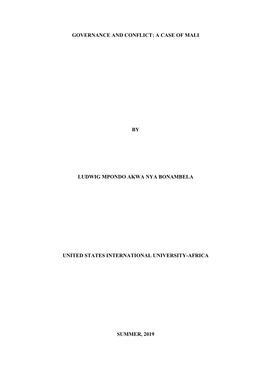 GOVERNANCE AND CONFLICT: A CASE OF MALI

BY

LUDWIG MPONDO AKWA NYA BONAMBELA

UNITED STATES INTERNATIONAL UNIVERSITY-AFRICA

SUMMER, 2019